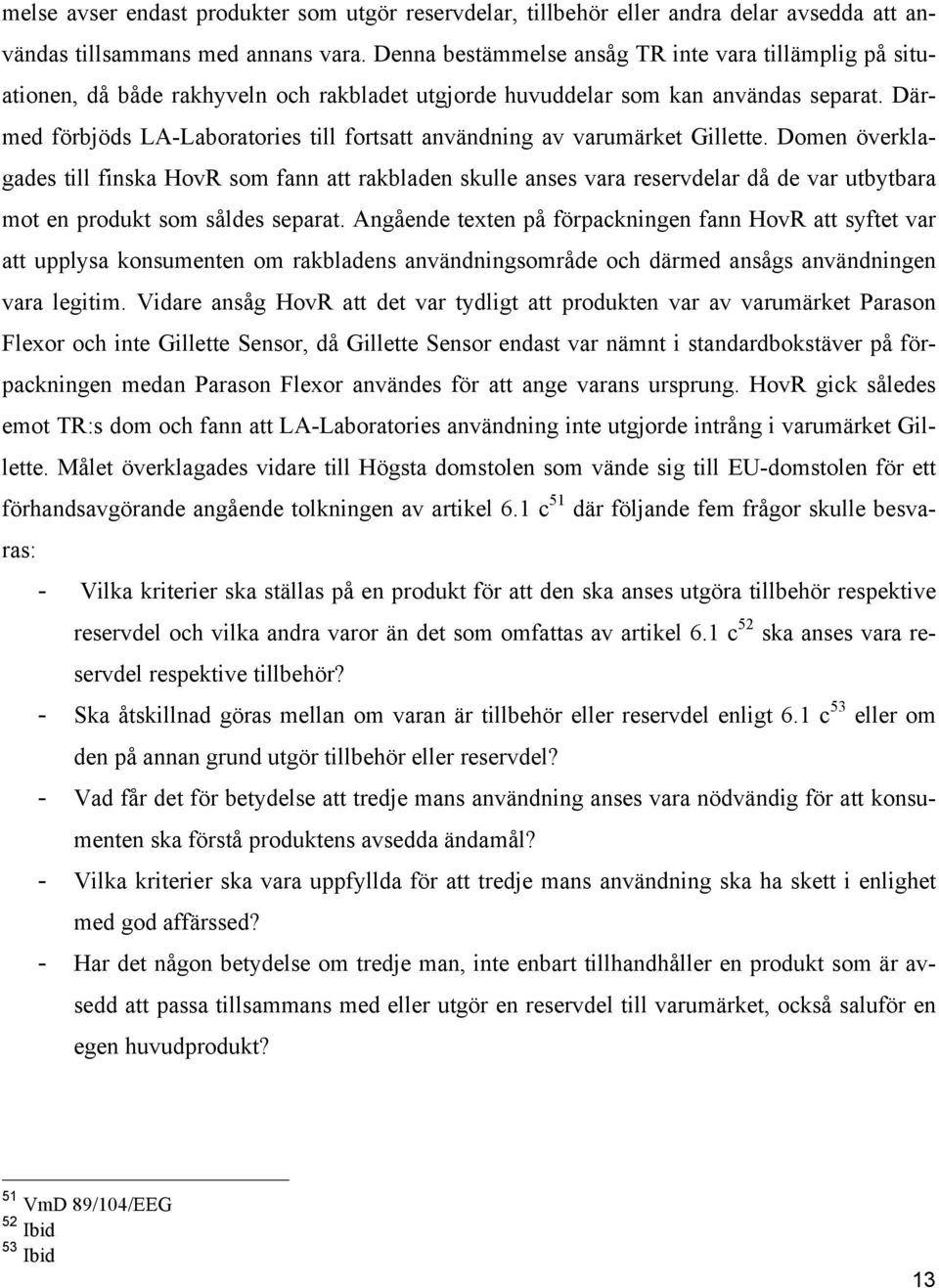 melse avser endast produkter som utgör reservdelar, tillbehör eller andra delar avsedda att användas tillsammans med annans vara. Denna bestämmelse ansåg TR inte vara tillämplig på situationen, då både rakhyveln och rakbladet utgjorde huvuddelar som kan användas separat. Därmed förbjöds LA-Laboratories till fortsatt användning av varumärket Gillette. Domen överklagades till finska HovR som fann att rakbladen skulle anses vara reservdelar då de var utbytbara mot en produkt som såldes separat. Angående texten på förpackningen fann HovR att syftet var att upplysa konsumenten om rakbladens användningsområde och därmed ansågs användningen vara legitim. Vidare ansåg HovR att det var tydligt att produkten var av varumärket Parason Flexor och inte Gillette Sensor, då Gillette Sensor endast var nämnt i standardbokstäver på förpackningen medan Parason Flexor användes för att ange varans ursprung. HovR gick således emot TR:s dom och fann att LA-Laboratories användning inte utgjorde intrång i varumärket Gillette. Målet överklagades vidare till Högsta domstolen som vände sig till EU-domstolen för ett förhandsavgörande angående tolkningen av artikel 6.1 c$^{51}$ där följande fem frågor skulle besvaras:

- Vilka kriterier ska ställas på en produkt för att den ska anses utgöra tillbehör respektive reservdel och vilka andra varor än det som omfattas av artikel 6.1 c$^{52}$ ska anses vara reservdel respektive tillbehör?
- Ska åtskillnad göras mellan om varan är tillbehör eller reservdel enligt 6.1 c$^{53}$ eller om den på annan grund utgör tillbehör eller reservdel?
- Vad får det för betydelse att tredje mans användning anses vara nödvändig för att konsumenten ska förstå produktens avsedda ändamål?
- Vilka kriterier ska vara uppfyllda för att tredje mans användning ska ha skett i enlighet med god affärssed?
- Har det någon betydelse om tredje man, inte enbart tillhandhåller en produkt som är avsedd att passa tillsammans med eller utgör en reservdel till varumärket, också saluför en egen huvudprodukt?

$^{51}$ VmD 89/104/EEG
$^{52}$ Ibid
$^{53}$ Ibid

13